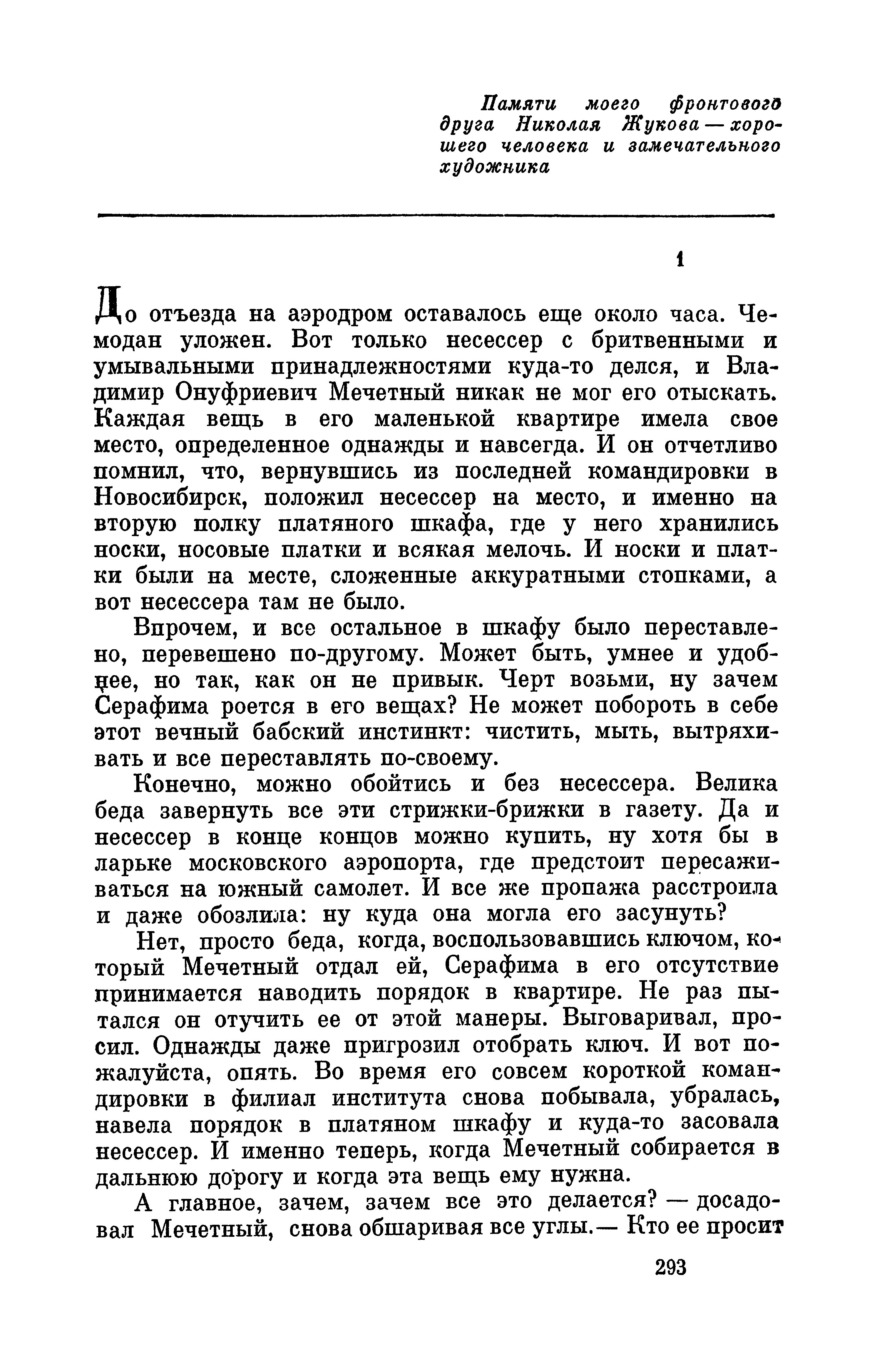 Памяти моего фронтового друга Николая Жукова — хорошего человека и замечательного художника

1

До отъезда на аэродром оставалось еще около часа. Чемодан уложен. Вот только несессер с бритвенными и умывальными принадлежностями куда-то делся, и Владимир Онуфриевич Мечетный никак не мог его отыскать. Каждая вещь в его маленькой квартире имела свое место, определенное однажды и навсегда. И он отчетливо помнил, что, вернувшись из последней командировки в Новосибирск, положил несессер на место, и именно на вторую полку платяного шкафа, где у него хранились носки, носовые платки и всякая мелочь. И носки и платки были на месте, сложенные аккуратными стопками, а вот несессера там не было.

Впрочем, и все остальное в шкафу было переставлено, перевешено по-другому. Может быть, умнее и удобнее, но так, как он не привык. Черт возьми, ну зачем Серафима роется в его вещах? Не может побороть в себе этот вечный бабский инстинкт: чистить, мыть, вытряхивать и все переставлять по-своему.

Конечно, можно обойтись и без несессера. Велика беда завернуть все эти стрижки-брижки в газету. Да и несессер в конце концов можно купить, ну хотя бы в ларьке московского аэропорта, где предстоит пересаживаться на южный самолет. И все же пропажа расстроила и даже обозлила: ну куда она могла его засунуть?

Нет, просто беда, когда, воспользовавшись ключом, который Мечетный отдал ей, Серафима в его отсутствие принимается наводить порядок в квартире. Не раз пытался он отучить ее от этой манеры. Выговаривал, просил. Однажды даже пригрозил отобрать ключ. И вот пожалуйста, опять. Во время его совсем короткой командировки в филиал института снова побывала, убралась, навела порядок в платяном шкафу и куда-то засовала несессер. И именно теперь, когда Мечетный собирается в дальнюю дорогу и когда эта вещь ему нужна.

А главное, зачем, зачем все это делается? — досадовал Мечетный, снова обшаривая все углы.— Кто ее просит

293